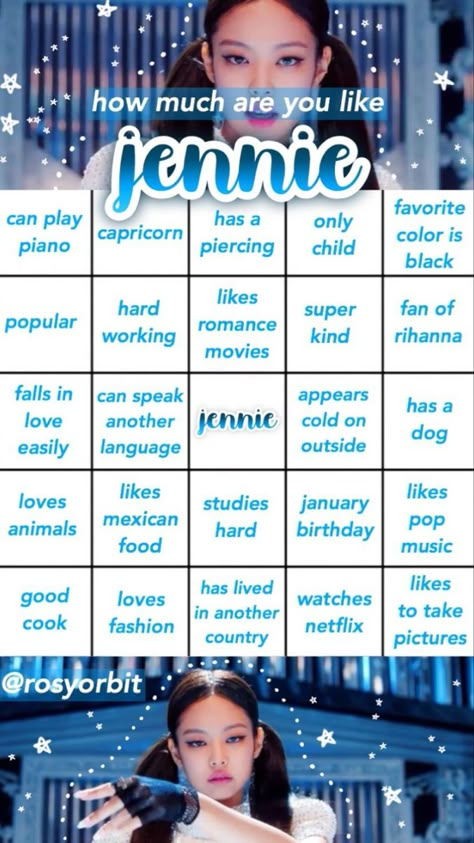 how much are you like
jennie

| can play piano | capricorn | has a piercing | only child | favorite color is black |
|---|---|---|---|---|
| popular | hard working | likes romance movies | super kind | fan of rihanna |
| falls in love easily | can speak another language | jennie | appears cold on outside | has a dog |
| loves animals | likes mexican food | studies hard | january birthday | likes pop music |
| good cook | loves fashion | has lived in another country | watches netflix | likes to take pictures |

@rosyorbit